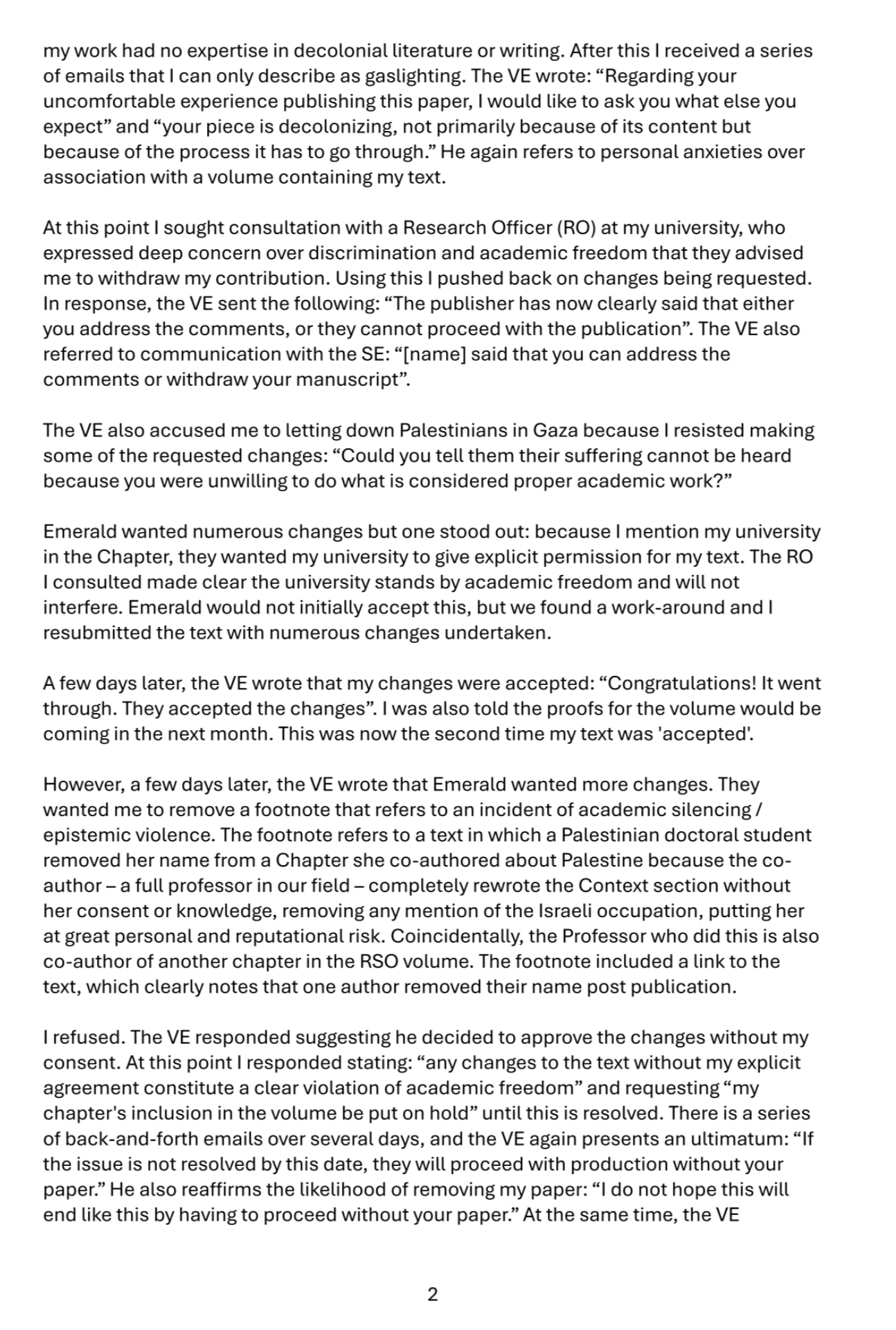 my work had no expertise in decolonial literature or writing. After this I received a series of emails that I can only describe as gaslighting. The VE wrote: “Regarding your uncomfortable experience publishing this paper, I would like to ask you what else you expect” and “your piece is decolonizing, not primarily because of its content but because of the process it has to go through.” He again refers to personal anxieties over association with a volume containing my text.

At this point I sought consultation with a Research Officer (RO) at my university, who expressed deep concern over discrimination and academic freedom that they advised me to withdraw my contribution. Using this I pushed back on changes being requested. In response, the VE sent the following: “The publisher has now clearly said that either you address the comments, or they cannot proceed with the publication”. The VE also referred to communication with the SE: “[name] said that you can address the comments or withdraw your manuscript”.

The VE also accused me to letting down Palestinians in Gaza because I resisted making some of the requested changes: “Could you tell them their suffering cannot be heard because you were unwilling to do what is considered proper academic work?”

Emerald wanted numerous changes but one stood out: because I mention my university in the Chapter, they wanted my university to give explicit permission for my text. The RO I consulted made clear the university stands by academic freedom and will not interfere. Emerald would not initially accept this, but we found a work-around and I resubmitted the text with numerous changes undertaken.

A few days later, the VE wrote that my changes were accepted: “Congratulations! It went through. They accepted the changes”. I was also told the proofs for the volume would be coming in the next month. This was now the second time my text was 'accepted'.

However, a few days later, the VE wrote that Emerald wanted more changes. They wanted me to remove a footnote that refers to an incident of academic silencing / epistemic violence. The footnote refers to a text in which a Palestinian doctoral student removed her name from a Chapter she co-authored about Palestine because the co-author – a full professor in our field – completely rewrote the Context section without her consent or knowledge, removing any mention of the Israeli occupation, putting her at great personal and reputational risk. Coincidentally, the Professor who did this is also co-author of another chapter in the RSO volume. The footnote included a link to the text, which clearly notes that one author removed their name post publication.

I refused. The VE responded suggesting he decided to approve the changes without my consent. At this point I responded stating: “any changes to the text without my explicit agreement constitute a clear violation of academic freedom” and requesting “my chapter's inclusion in the volume be put on hold” until this is resolved. There is a series of back-and-forth emails over several days, and the VE again presents an ultimatum: “If the issue is not resolved by this date, they will proceed with production without your paper.” He also reaffirms the likelihood of removing my paper: “I do not hope this will end like this by having to proceed without your paper.” At the same time, the VE

2